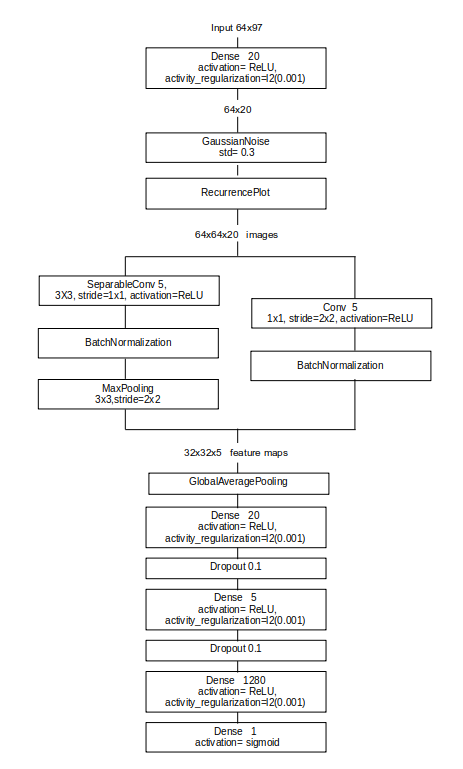 Input 64x97

Dense 20
activation= ReLU,
activity_regularization=l2(0.001)

64x20

GaussianNoise
std= 0.3

RecurrencePlot

64x64x20 images

SeparableConv 5,
3X3, stride=1x1, activation=ReLU

BatchNormalization

MaxPooling
3x3,stride=2x2

Conv 5
1x1, stride=2x2, activation=ReLU

BatchNormalization

32x32x5 feature maps

GlobalAveragePooling

Dense 20
activation= ReLU,
activity_regularization=l2(0.001)

Dropout 0.1

Dense 5
activation= ReLU,
activity_regularization=l2(0.001)

Dropout 0.1

Dense 1280
activation= ReLU,
activity_regularization=l2(0.001)

Dense 1
activation= sigmoid